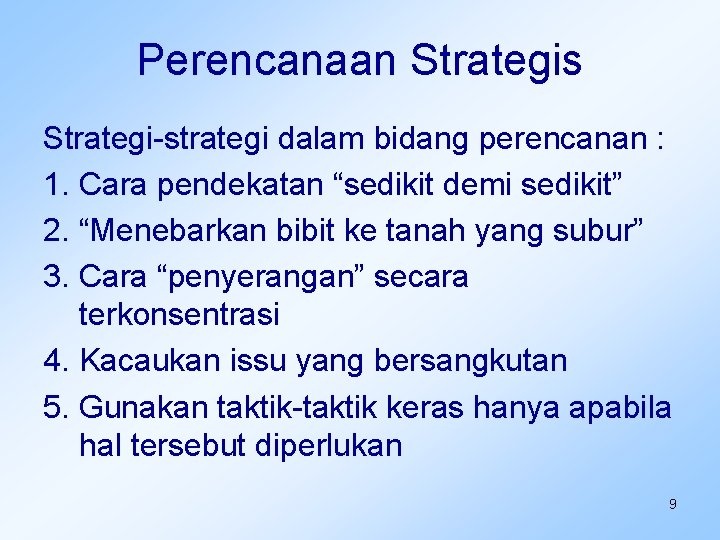 Perencanaan Strategis

Strategi-strategi dalam bidang perencanan :

1. Cara pendekatan “sedikit demi sedikit”
2. “Menebarkan bibit ke tanah yang subur”
3. Cara “penyerangan” secara terkonsentrasi
4. Kacaukan issu yang bersangkutan
5. Gunakan taktik-taktik keras hanya apabila hal tersebut diperlukan

9